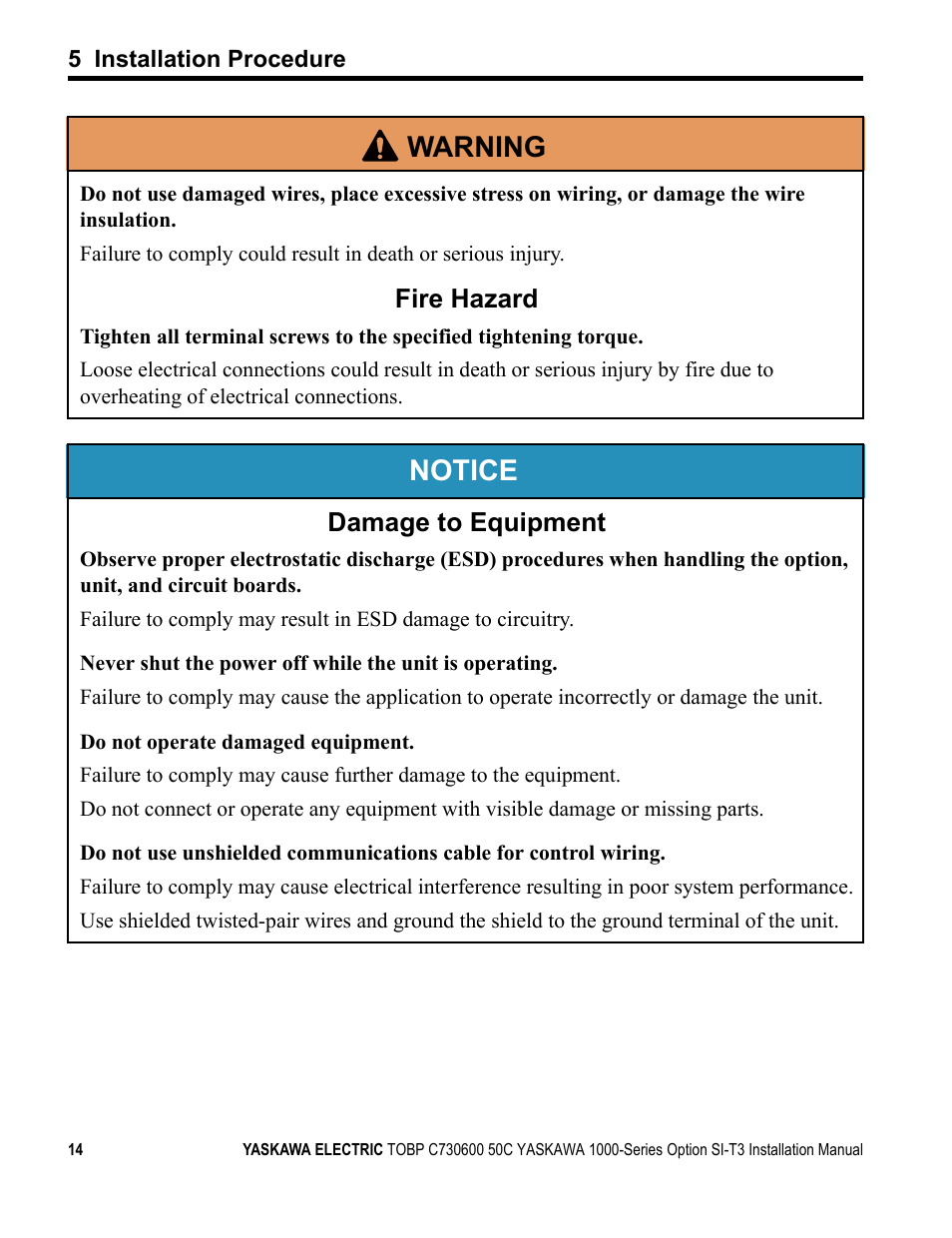 5 Installation Procedure

WARNING

Do not use damaged wires, place excessive stress on wiring, or damage the wire insulation.

Failure to comply could result in death or serious injury.

Fire Hazard

Tighten all terminal screws to the specified tightening torque.

Loose electrical connections could result in death or serious injury by fire due to overheating of electrical connections.

NOTICE

Damage to Equipment

Observe proper electrostatic discharge (ESD) procedures when handling the option, unit, and circuit boards.

Failure to comply may result in ESD damage to circuitry.

Never shut the power off while the unit is operating.

Failure to comply may cause the application to operate incorrectly or damage the unit.

Do not operate damaged equipment.

Failure to comply may cause further damage to the equipment.

Do not connect or operate any equipment with visible damage or missing parts.

Do not use unshielded communications cable for control wiring.

Failure to comply may cause electrical interference resulting in poor system performance.

Use shielded twisted-pair wires and ground the shield to the ground terminal of the unit.

14

YASKAWA ELECTRIC TOBP C730600 50C YASKAWA 1000-Series Option SI-T3 Installation Manual